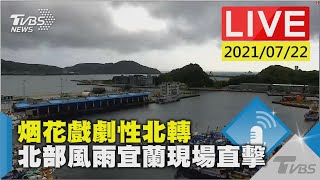 TVBS NEWS

LIVE
2021/07/22

烟花戲劇性北轉
北部風雨宜蘭現場直擊

TVBS